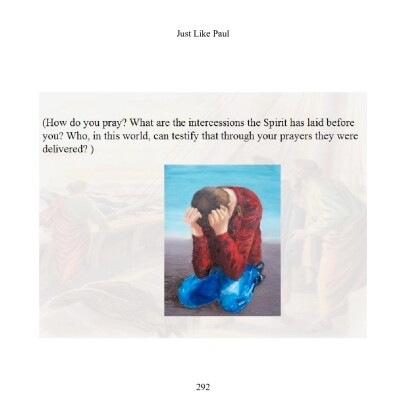 Just Like Paul

(How do you pray? What are the intercessions the Spirit has laid before you? Who, in this world, can testify that through your prayers they were delivered? )

292